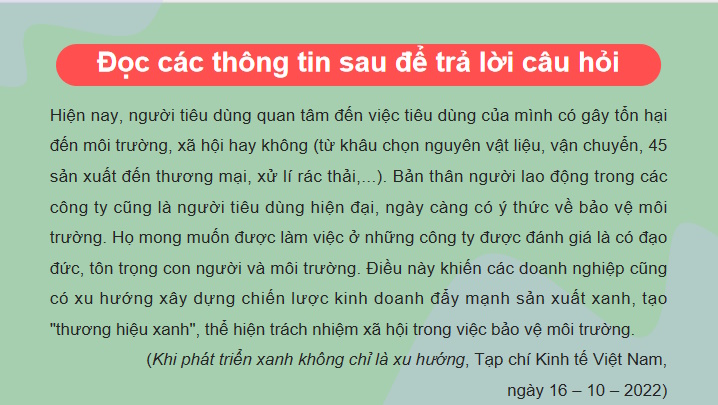 Đọc các thông tin sau để trả lời câu hỏi

Hiện nay, người tiêu dùng quan tâm đến việc tiêu dùng của mình có gây tổn hại đến môi trường, xã hội hay không (từ khâu chọn nguyên vật liệu, vận chuyển, 45 sản xuất đến thương mại, xử lí rác thải,...). Bản thân người lao động trong các công ty cũng là người tiêu dùng hiện đại, ngày càng có ý thức về bảo vệ môi trường. Họ mong muốn được làm việc ở những công ty được đánh giá là có đạo đức, tôn trọng con người và môi trường. Điều này khiến các doanh nghiệp cũng có xu hướng xây dựng chiến lược kinh doanh đẩy mạnh sản xuất xanh, tạo "thương hiệu xanh", thể hiện trách nhiệm xã hội trong việc bảo vệ môi trường.

(Khi phát triển xanh không chỉ là xu hướng, Tạp chí Kinh tế Việt Nam, ngày 16 – 10 – 2022)